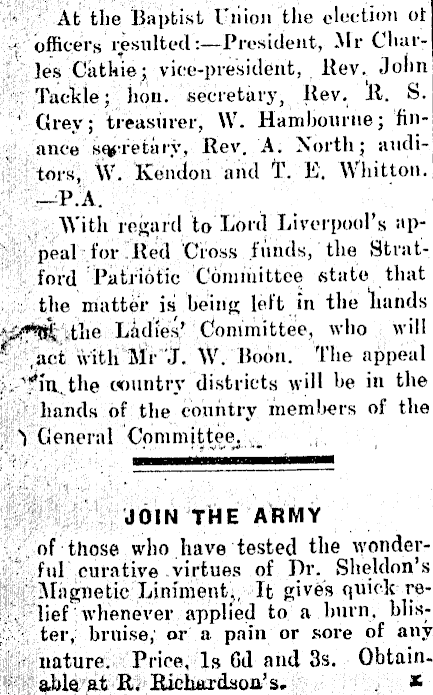 At the Baptist Union the election of officers resulted:—President, Mr Charles Cathie; vice-president, Rev. John Tackle; hon. secretary, Rev. R. S. Grey; treasurer, W. Hambourne; finance secretary, Rev. A. North; auditors, W. Kendon and T. E. Whitton. —P.A.

With regard to Lord Liverpool's appeal for Red Cross funds, the Stratford Patriotic Committee state that the matter is being left in the hands of the Ladies' Committee, who will act with Mr J. W. Boon. The appeal in the country districts will be in the hands of the country members of the General Committee.

JOIN THE ARMY

of those who have tested the wonderful curative virtues of Dr. Sheldon's Magnetic Liniment. It gives quick relief whenever applied to a burn, blister, bruise, or a pain or sore of any nature. Price, 1s 6d and 3s. Obtainable at R. Richardson's. x